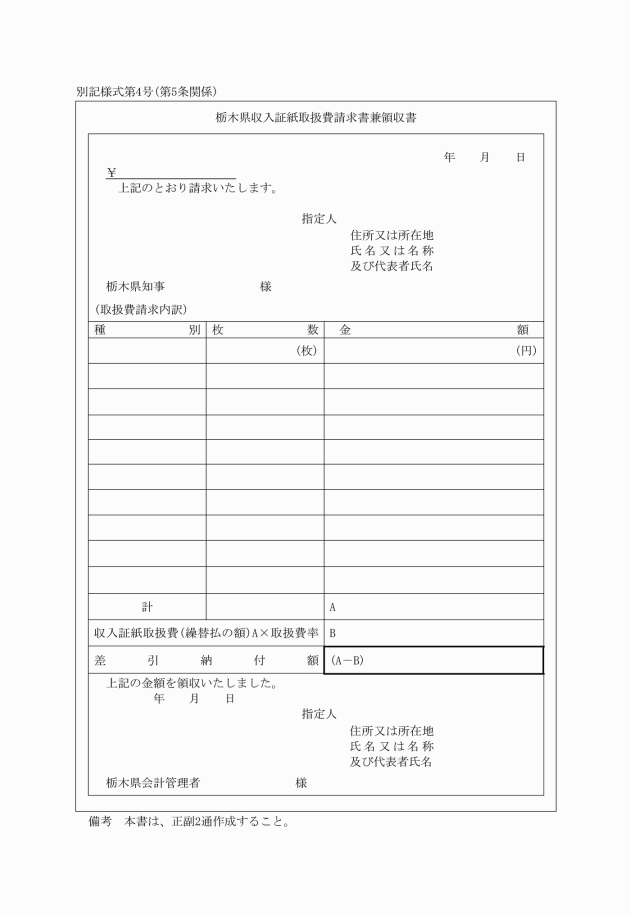 別記様式第4号(第5条関係)

栃木県収入証紙取扱費請求書兼領収書

年　月　日

¥

上記のとおり請求いたします。

指定人
住所又は所在地
氏名又は名称
及び代表者氏名

栃木県知事　様

(取扱費請求内訳)

| 種別 | 枚数 | 金額 |
|---|---|---|
| | (枚) | (円) |
| | | |
| | | |
| | | |
| | | |
| | | |
| | | |
| | | |
| | | |
| | | |
| 計 | | A |
| 収入証紙取扱費(繰替払の額)A×取扱費率 | | B |
| 差引納付額 | | (A－B) |

上記の金額を領収いたしました。
年　月　日

指定人
住所又は所在地
氏名又は名称
及び代表者氏名

栃木県会計管理者　様

備考　本書は、正副2通作成すること。